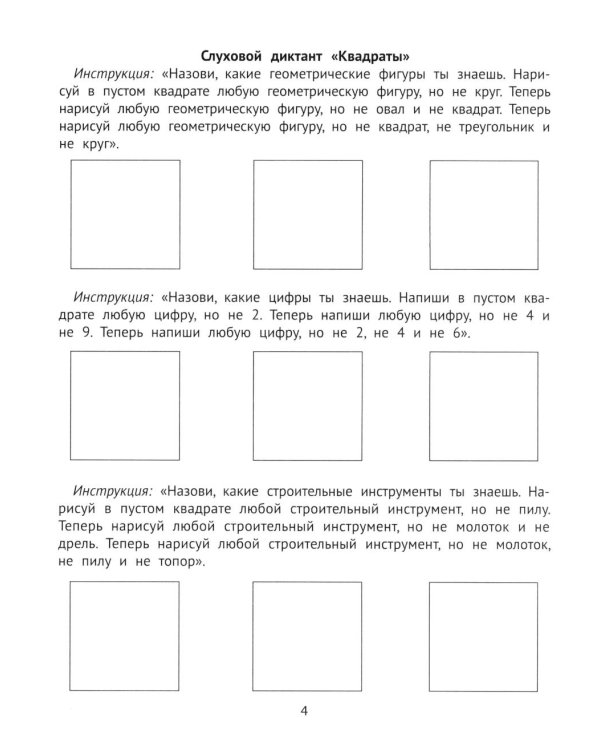 Слуховой диктант «Квадраты»

Инструкция: «Назови, какие геометрические фигуры ты знаешь. Нарисуй в пустом квадрате любую геометрическую фигуру, но не круг. Теперь нарисуй любую геометрическую фигуру, но не овал и не квадрат. Теперь нарисуй любую геометрическую фигуру, но не квадрат, не треугольник и не круг».

Инструкция: «Назови, какие цифры ты знаешь. Напиши в пустом квадрате любую цифру, но не 2. Теперь напиши любую цифру, но не 4 и не 9. Теперь напиши любую цифру, но не 2, не 4 и не 6».

Инструкция: «Назови, какие строительные инструменты ты знаешь. Нарисуй в пустом квадрате любой строительный инструмент, но не пилу. Теперь нарисуй любой строительный инструмент, но не молоток и не дрель. Теперь нарисуй любой строительный инструмент, но не молоток, не пилу и не топор».

4